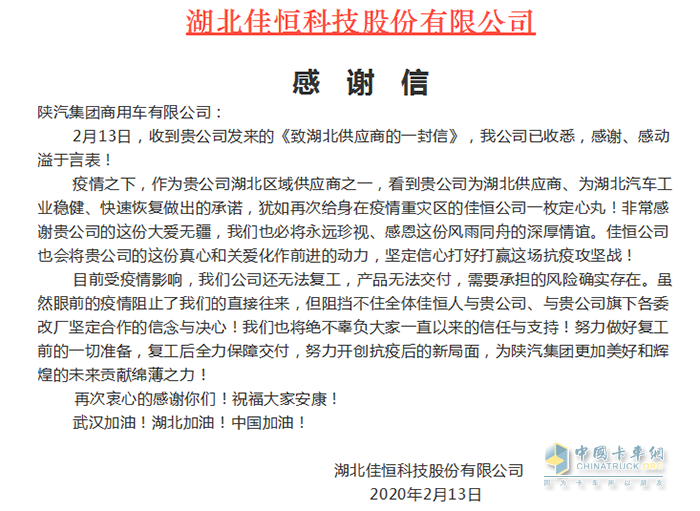 湖北佳恒科技股份有限公司

感 谢 信

陕汽集团商用车有限公司：

2月13日，收到贵公司发来的《致湖北供应商的一封信》，我公司已收悉，感谢、感动溢于言表！

疫情之下，作为贵公司湖北区域供应商之一，看到贵公司为湖北供应商、为湖北汽车工业稳健、快速恢复做出的承诺，犹如再次给身在疫情重灾区的佳恒公司一枚定心丸！非常感谢贵公司的这份大爱无疆，我们也必将永远珍视、感恩这份风雨同舟的深厚情谊。佳恒公司也会将贵公司的这份真心和关爱化作前进的动力，坚定信心打好打赢这场抗疫攻坚战！

目前受疫情影响，我们公司还无法复工，产品无法交付，需要承担的风险确实存在。虽然眼前的疫情阻止了我们的直接往来，但阻挡不住全体佳恒人与贵公司、与贵公司旗下各委改厂坚定合作的信念与决心！我们也将绝不辜负大家一直以来的信任与支持！努力做好复工前的一切准备，复工后全力保障交付，努力开创抗疫后的新局面，为陕汽集团更加美好和辉煌的未来贡献绵薄之力！

再次衷心的感谢你们！祝福大家安康！

武汉加油！湖北加油！中国加油！

湖北佳恒科技股份有限公司
2020年2月13日

中国卡车网
CHINATRUCK.ORG
因为卡车所以朋友